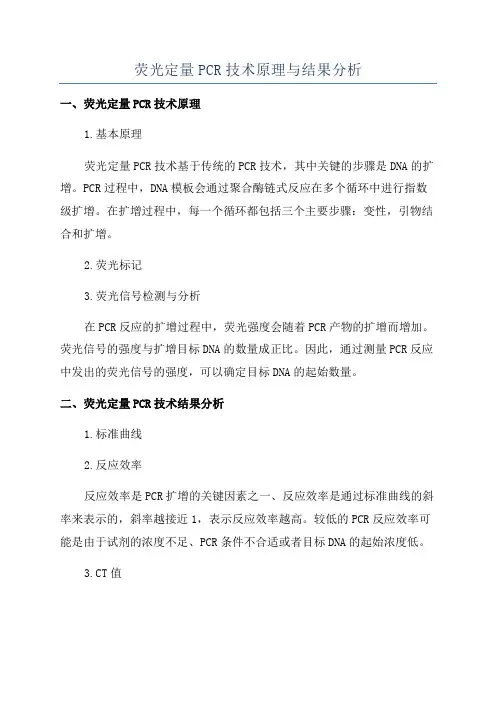 荧光定量PCR技术原理与结果分析

一、荧光定量PCR技术原理

1.基本原理

荧光定量PCR技术基于传统的PCR技术，其中关键的步骤是DNA的扩增。PCR过程中，DNA模板会通过聚合酶链式反应在多个循环中进行指数级扩增。在扩增过程中，每一个循环都包括三个主要步骤：变性，引物结合和扩增。

2.荧光标记

3.荧光信号检测与分析

在PCR反应的扩增过程中，荧光强度会随着PCR产物的扩增而增加。荧光信号的强度与扩增目标DNA的数量成正比。因此，通过测量PCR反应中发出的荧光信号的强度，可以确定目标DNA的起始数量。

二、荧光定量PCR技术结果分析

1.标准曲线

2.反应效率

反应效率是PCR扩增的关键因素之一、反应效率是通过标准曲线的斜率来表示的，斜率越接近1，表示反应效率越高。较低的PCR反应效率可能是由于试剂的浓度不足、PCR条件不合适或者目标DNA的起始浓度低。

3.CT值